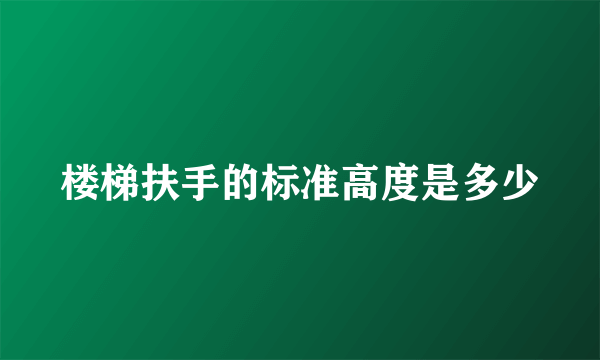 楼梯扶手的标准高度是多少